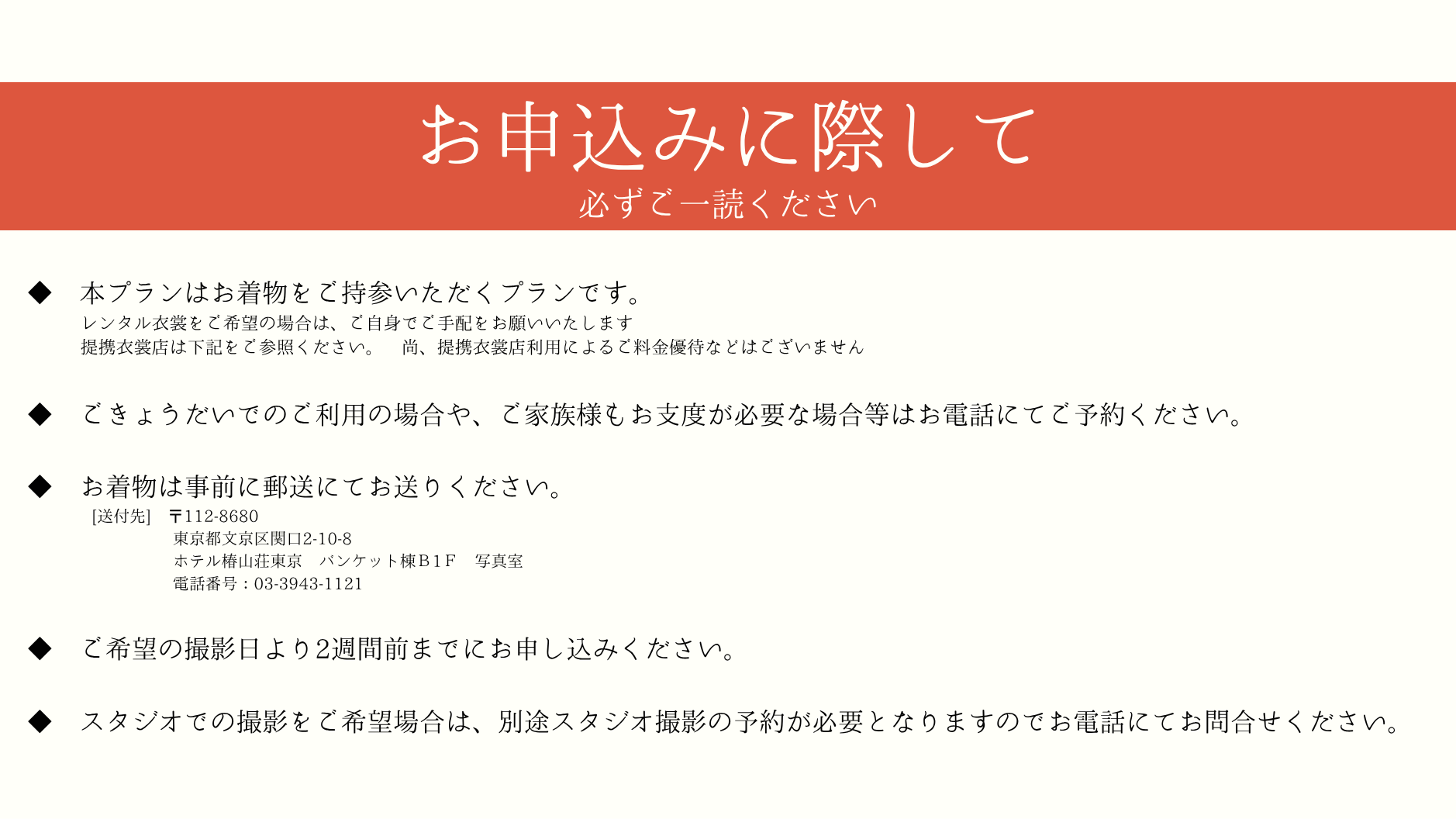 お申込みに際して
必ずご一読ください

◆ 本プランはお着物をご持参いただくプランです。
レンタル衣裳をご希望の場合は、ご自身でご手配をお願いいたします
提携衣裳店は下記をご参照ください。　尚、提携衣裳店利用によるご料金優待などはございません

◆ ごきょうだいでのご利用の場合や、ご家族様もお支度が必要な場合等はお電話にてご予約ください。

◆ お着物は事前に郵送にてお送りください。
[送付先]　〒112-8680
東京都文京区関口2-10-8
ホテル椿山荘東京　バンケット棟Ｂ１Ｆ　写真室
電話番号：03-3943-1121

◆ ご希望の撮影日より2週間前までにお申し込みください。

◆ スタジオでの撮影をご希望場合は、別途スタジオ撮影の予約が必要となりますのでお電話にてお問合せください。